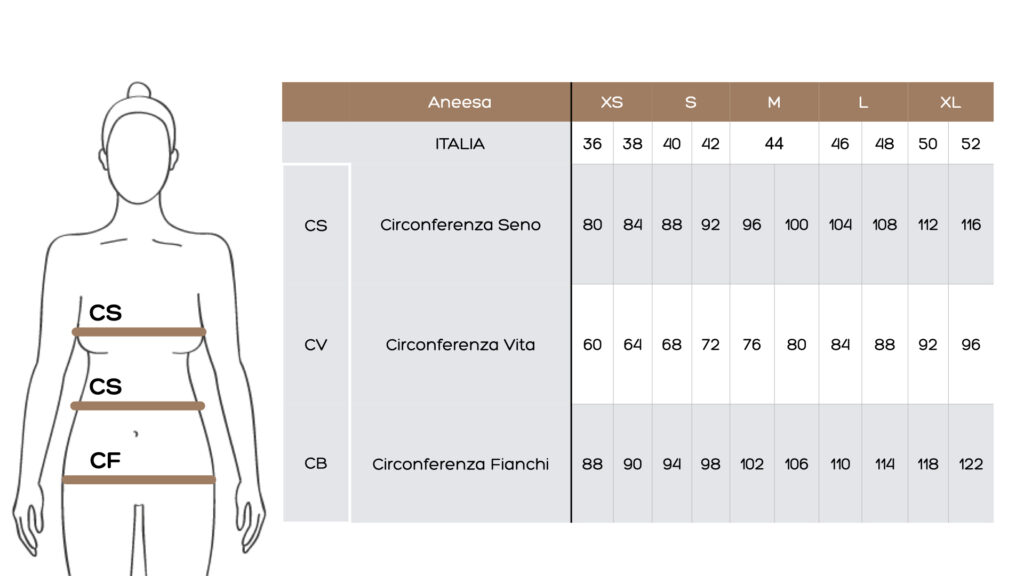 CS
CS
CF

| | Aneesa | XS | | S | | M | | L | | XL | |
|---|---|---|---|---|---|---|---|---|---|---|---|
| | ITALIA | 36 | 38 | 40 | 42 | 44 | | 46 | 48 | 50 | 52 |
| CS | Circonferenza Seno | 80 | 84 | 88 | 92 | 96 | 100 | 104 | 108 | 112 | 116 |
| CV | Circonferenza Vita | 60 | 64 | 68 | 72 | 76 | 80 | 84 | 88 | 92 | 96 |
| CB | Circonferenza Fianchi | 88 | 90 | 94 | 98 | 102 | 106 | 110 | 114 | 118 | 122 |